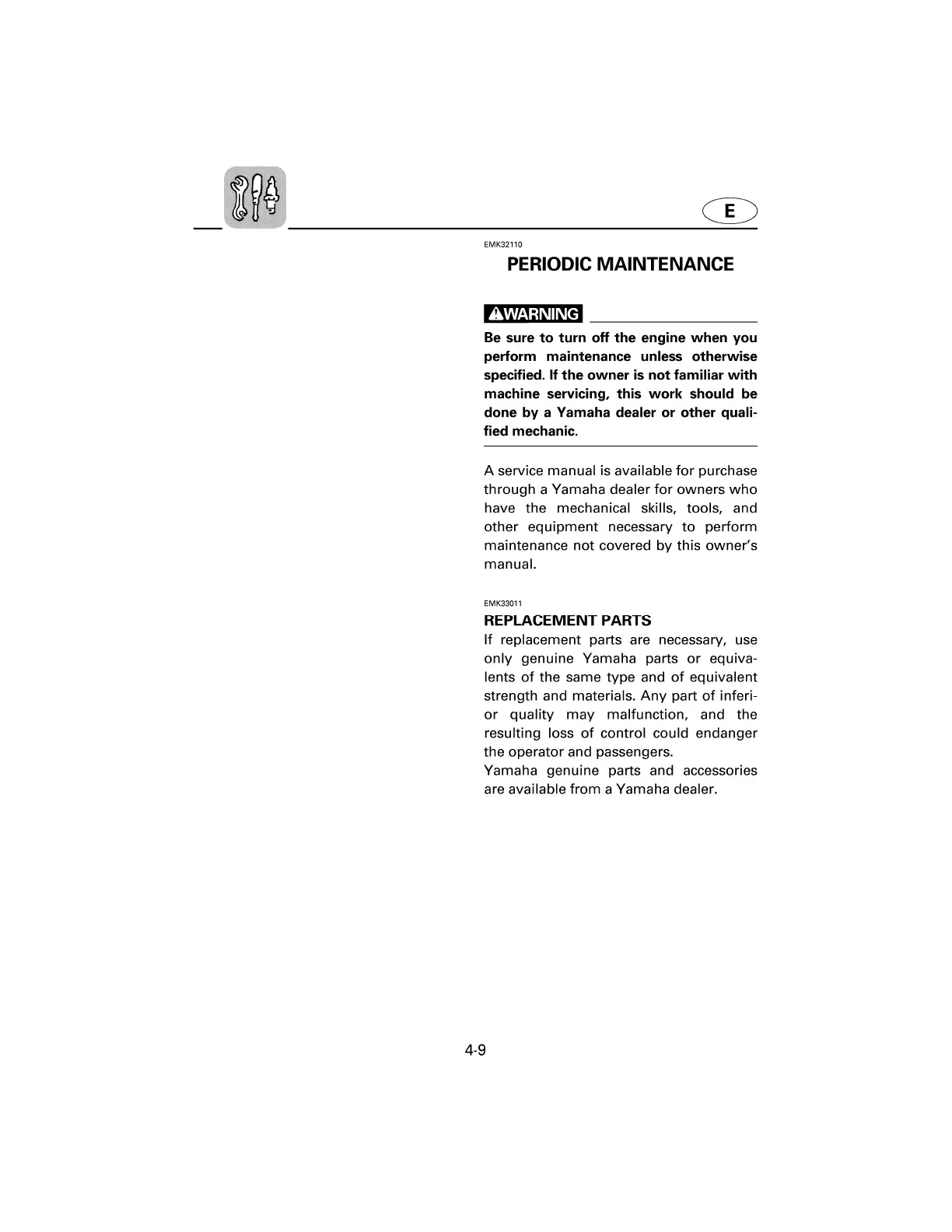 E

EMK32110

PERIODIC MAINTENANCE

WARNING

Be sure to turn off the engine when you perform maintenance unless otherwise specified. If the owner is not familiar with machine servicing, this work should be done by a Yamaha dealer or other qualified mechanic.

A service manual is available for purchase through a Yamaha dealer for owners who have the mechanical skills, tools, and other equipment necessary to perform maintenance not covered by this owner's manual.

EMK33011

REPLACEMENT PARTS

If replacement parts are necessary, use only genuine Yamaha parts or equivalents of the same type and of equivalent strength and materials. Any part of inferior quality may malfunction, and the resulting loss of control could endanger the operator and passengers.
Yamaha genuine parts and accessories are available from a Yamaha dealer.

4-9